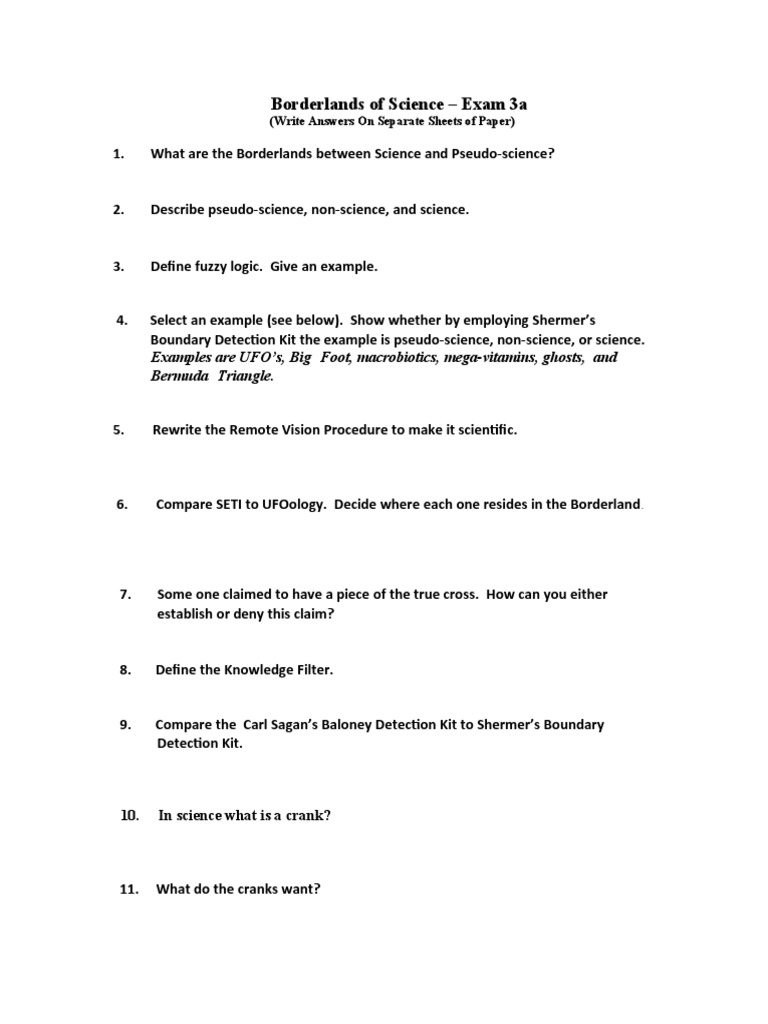 Borderlands of Science – Exam 3a
(Write Answers On Separate Sheets of Paper)

1. What are the Borderlands between Science and Pseudo-science?

2. Describe pseudo-science, non-science, and science.

3. Define fuzzy logic. Give an example.

4. Select an example (see below). Show whether by employing Shermer's Boundary Detection Kit the example is pseudo-science, non-science, or science. Examples are UFO's, Big Foot, macrobiotics, mega-vitamins, ghosts, and Bermuda Triangle.

5. Rewrite the Remote Vision Procedure to make it scientific.

6. Compare SETI to UFOology. Decide where each one resides in the Borderland.

7. Some one claimed to have a piece of the true cross. How can you either establish or deny this claim?

8. Define the Knowledge Filter.

9. Compare the Carl Sagan's Baloney Detection Kit to Shermer's Boundary Detection Kit.

10. In science what is a crank?

11. What do the cranks want?